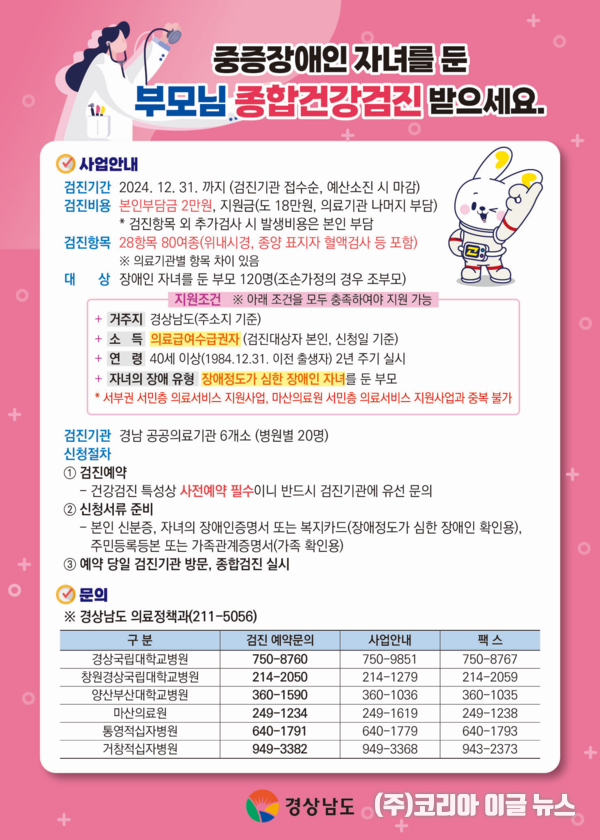 중증장애인 자녀를 둔
부모님 종합건강검진 받으세요.

사업안내

검진기간 2024. 12. 31. 까지 (검진기관 접수순, 예산소진 시 마감)
검진비용 본인부담금 2만원, 지원금(도 18만원, 의료기관 나머지 부담)
* 검진항목 외 추가검사 시 발생비용은 본인 부담
검진항목 28항목 80여종(위내시경, 종양 표지자 혈액검사 등 포함)
※ 의료기관별 항목 차이 있음
대 상 장애인 자녀를 둔 부모 120명(조손가정의 경우 조부모)

지원조건 ※ 아래 조건을 모두 충족하여야 지원 가능
+ 거주지 경상남도(주소지 기준)
+ 소 득 의료급여수급권자 (검진대상자 본인, 신청일 기준)
+ 연 령 40세 이상(1984.12.31. 이전 출생자) 2년 주기 실시
+ 자녀의 장애 유형 장애정도가 심한 장애인 자녀를 둔 부모
* 서부권 서민층 의료서비스 지원사업, 마산의료원 서민층 의료서비스 지원사업과 중복 불가

검진기관 경남 공공의료기관 6개소 (병원별 20명)
신청절차
① 검진예약
- 건강검진 특성상 사전예약 필수이니 반드시 검진기관에 유선 문의
② 신청서류 준비
- 본인 신분증, 자녀의 장애인증명서 또는 복지카드(장애정도가 심한 장애인 확인용), 주민등록등본 또는 가족관계증명서(가족 확인용)
③ 예약 당일 검진기관 방문, 종합검진 실시

문의
※ 경상남도 의료정책과(211-5056)

| 구 분 | 검진 예약문의 | 사업안내 | 팩 스 |
|---|---|---|---|
| 경상국립대학교병원 | 750-8760 | 750-9851 | 750-8767 |
| 창원경상국립대학교병원 | 214-2050 | 214-1279 | 214-2059 |
| 양산부산대학교병원 | 360-1590 | 360-1036 | 360-1035 |
| 마산의료원 | 249-1234 | 249-1619 | 249-1238 |
| 통영적십자병원 | 640-1791 | 640-1779 | 640-1793 |
| 거창적십자병원 | 949-3382 | 949-3368 | 943-2373 |

경상남도 (주)코리아 이글 뉴스